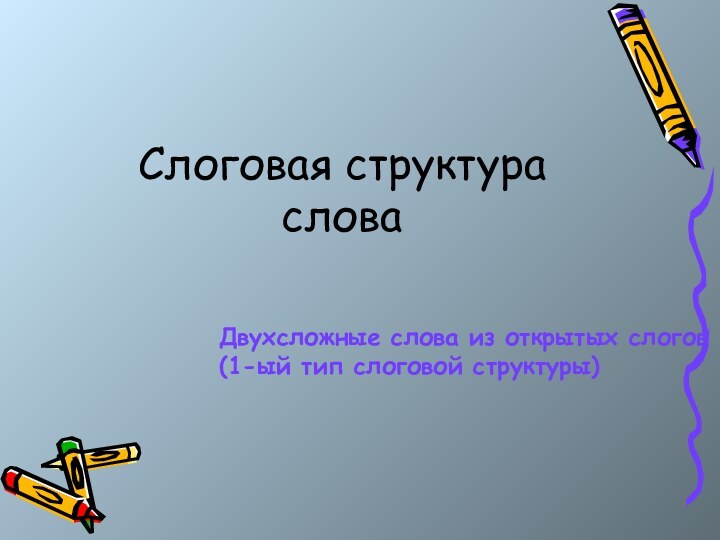 Слоговая структура слова

Двухсложные слова из открытых слогов
(1-ый тип слоговой структуры)